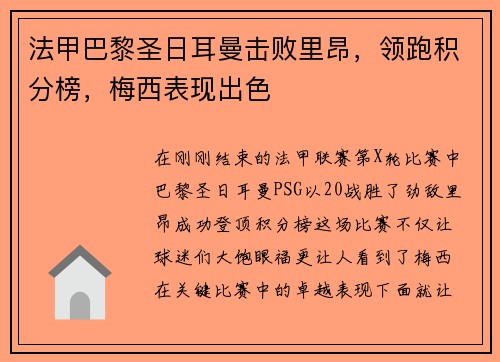 法甲巴黎圣日耳曼击败里昂，领跑积分榜，梅西表现出色

在刚刚结束的法甲联赛第X轮比赛中巴黎圣日耳曼PSG以20战胜了劲敌里昂成功登顶积分榜这场比赛不仅让球迷们大饱眼福更让人看到了梅西在关键比赛中的卓越表现下面就让